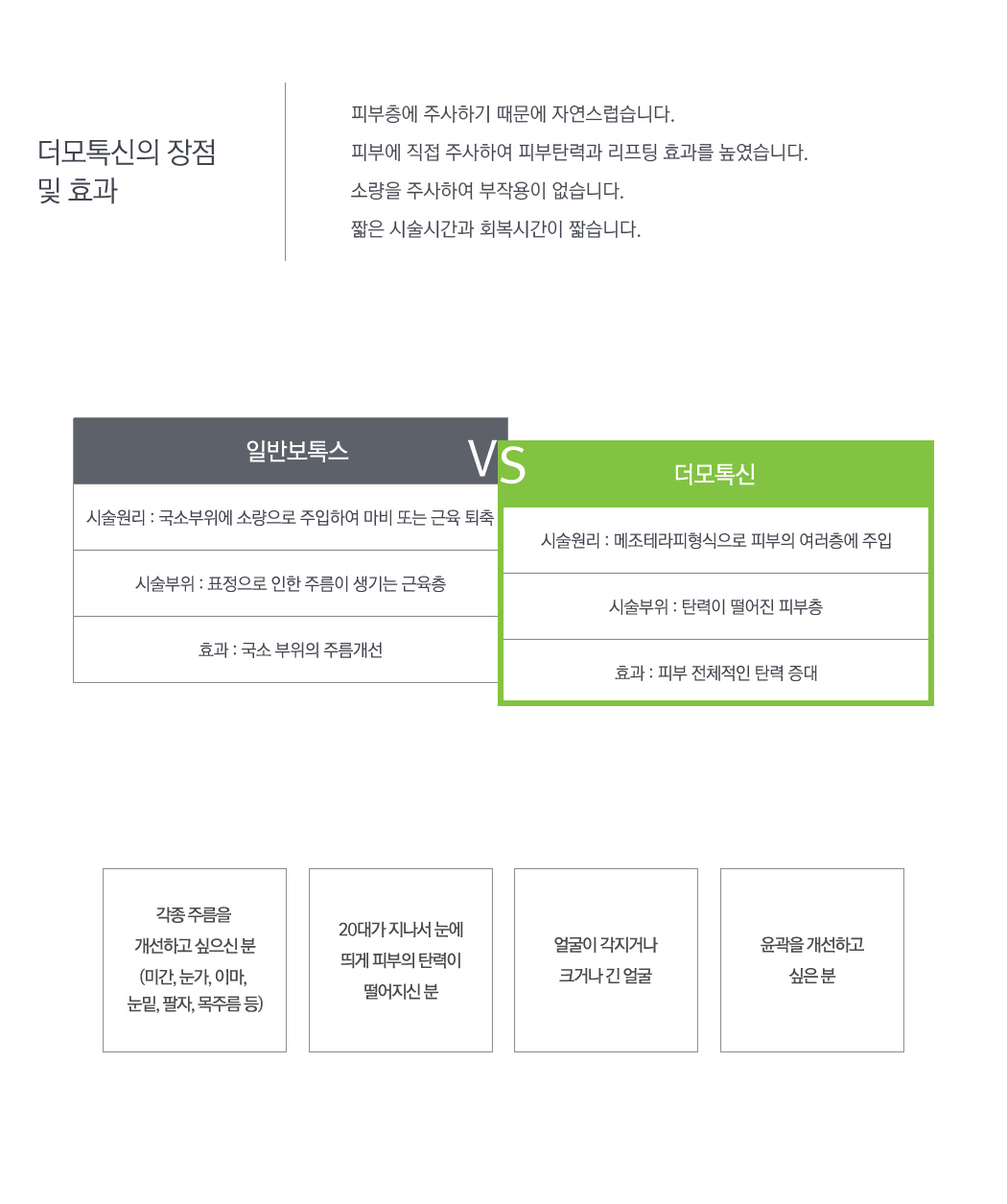 더모톡신의 장점
및 효과

피부층에 주사하기 때문에 자연스럽습니다.

피부에 직접 주사하여 피부탄력과 리프팅 효과를 높였습니다.

소량을 주사하여 부작용이 없습니다.

짧은 시술시간과 회복시간이 짧습니다.

일반보톡스

시술원리 : 국소부위에 소량으로 주입하여 마비 또는 근육 퇴축

시술부위 : 표정으로 인한 주름이 생기는 근육층

효과 : 국소 부위의 주름개선

VS

더모톡신

시술원리 : 메조테라피형식으로 피부의 여러층에 주입

시술부위 : 탄력이 떨어진 피부층

효과 : 피부 전체적인 탄력 증대

각종 주름을
개선하고 싶으신 분
(미간, 눈가, 이마,
눈밑, 팔자, 목주름 등)

20대가 지나서 눈에
띄게 피부의 탄력이
떨어지신 분

얼굴이 각지거나
크거나 긴 얼굴

윤곽을 개선하고
싶은 분